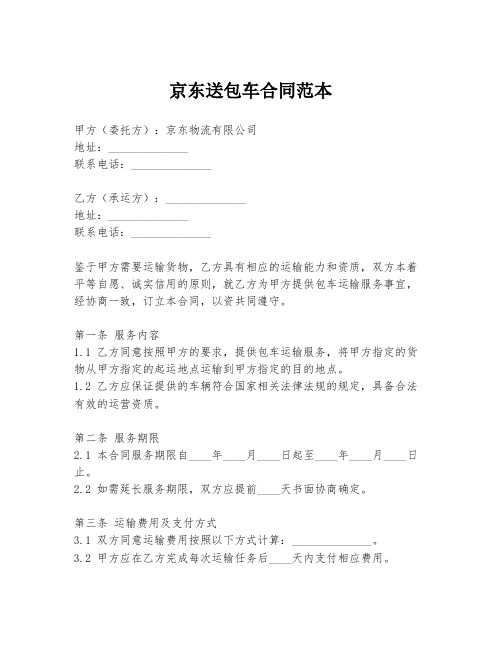 京东送包车合同范本

甲方（委托方）：京东物流有限公司
地址：______________
联系电话：______________

乙方（承运方）：______________
地址：______________
联系电话：______________

鉴于甲方需要运输货物，乙方具有相应的运输能力和资质，双方本着平等自愿、诚实信用的原则，就乙方为甲方提供包车运输服务事宜，经协商一致，订立本合同，以资共同遵守。

第一条 服务内容
1.1 乙方同意按照甲方的要求，提供包车运输服务，将甲方指定的货物从甲方指定的起运地点运输到甲方指定的目的地点。
1.2 乙方应保证提供的车辆符合国家相关法律法规的规定，具备合法有效的运营资质。

第二条 服务期限
2.1 本合同服务期限自____年____月____日起至____年____月____日止。
2.2 如需延长服务期限，双方应提前____天书面协商确定。

第三条 运输费用及支付方式
3.1 双方同意运输费用按照以下方式计算：______________。
3.2 甲方应在乙方完成每次运输任务后____天内支付相应费用。